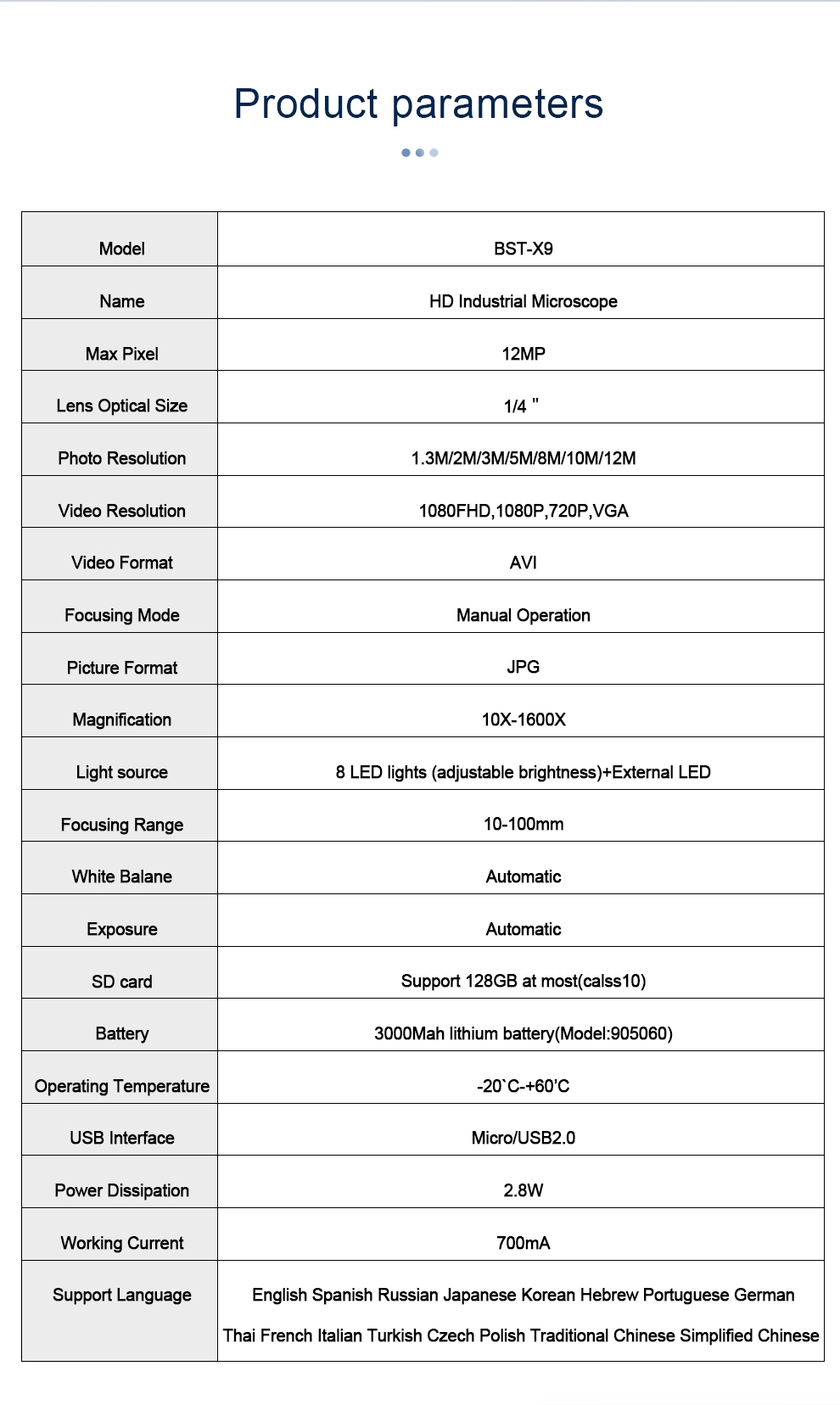 Product parameters

| Model | BST-X9 |
|---|---|
| Name | HD Industrial Microscope |
| Max Pixel | 12MP |
| Lens Optical Size | 1/4 " |
| Photo Resolution | 1.3M/2M/3M/5M/8M/10M/12M |
| Video Resolution | 1080FHD,1080P,720P,VGA |
| Video Format | AVI |
| Focusing Mode | Manual Operation |
| Picture Format | JPG |
| Magnification | 10X-1600X |
| Light source | 8 LED lights (adjustable brightness)+External LED |
| Focusing Range | 10-100mm |
| White Balane | Automatic |
| Exposure | Automatic |
| SD card | Support 128GB at most(calss10) |
| Battery | 3000Mah lithium battery(Model:905060) |
| Operating Temperature | -20`C-+60'C |
| USB Interface | Micro/USB2.0 |
| Power Dissipation | 2.8W |
| Working Current | 700mA |
| Support Language | English Spanish Russian Japanese Korean Hebrew Portuguese German Thai French Italian Turkish Czech Polish Traditional Chinese Simplified Chinese |